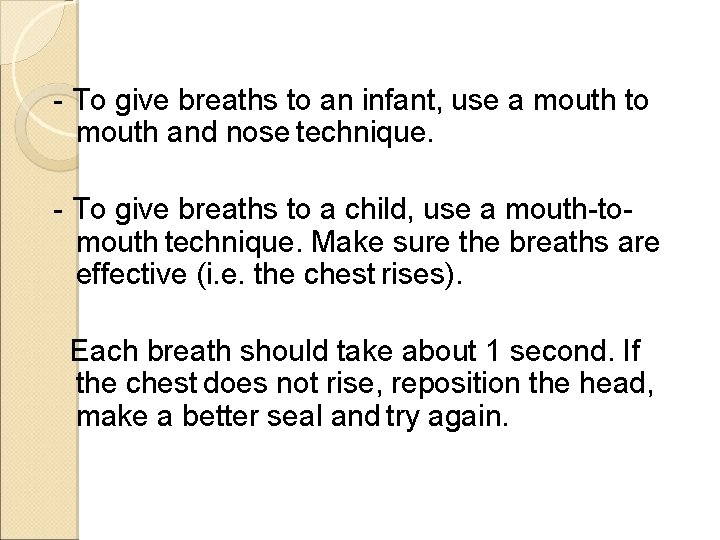 - To give breaths to an infant, use a mouth to mouth and nose technique.

- To give breaths to a child, use a mouth-to-mouth technique. Make sure the breaths are effective (i.e. the chest rises).

Each breath should take about 1 second. If the chest does not rise, reposition the head, make a better seal and try again.